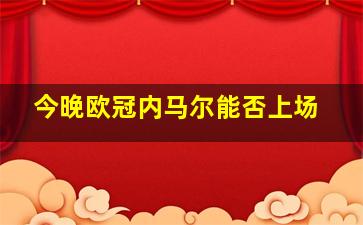 今晚欧冠内马尔能否上场